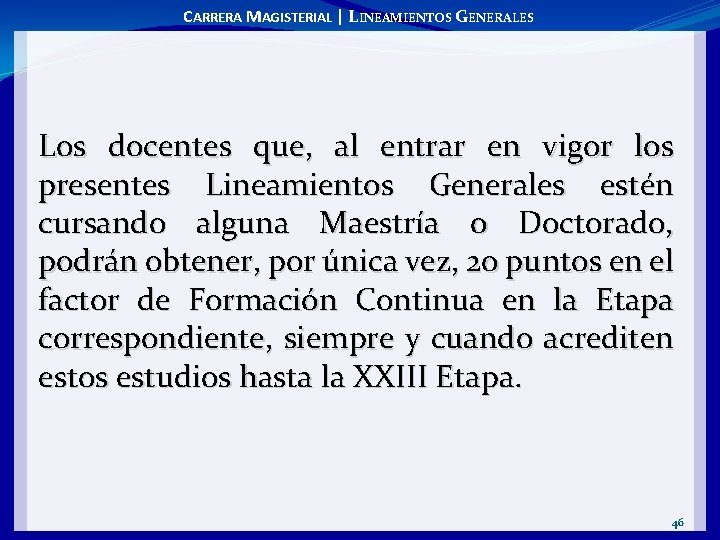 CARRERA MAGISTERIAL | LINEAMIENTOS GENERALES

Los docentes que, al entrar en vigor los presentes Lineamientos Generales estén cursando alguna Maestría o Doctorado, podrán obtener, por única vez, 20 puntos en el factor de Formación Continua en la Etapa correspondiente, siempre y cuando acrediten estos estudios hasta la XXIII Etapa.

46